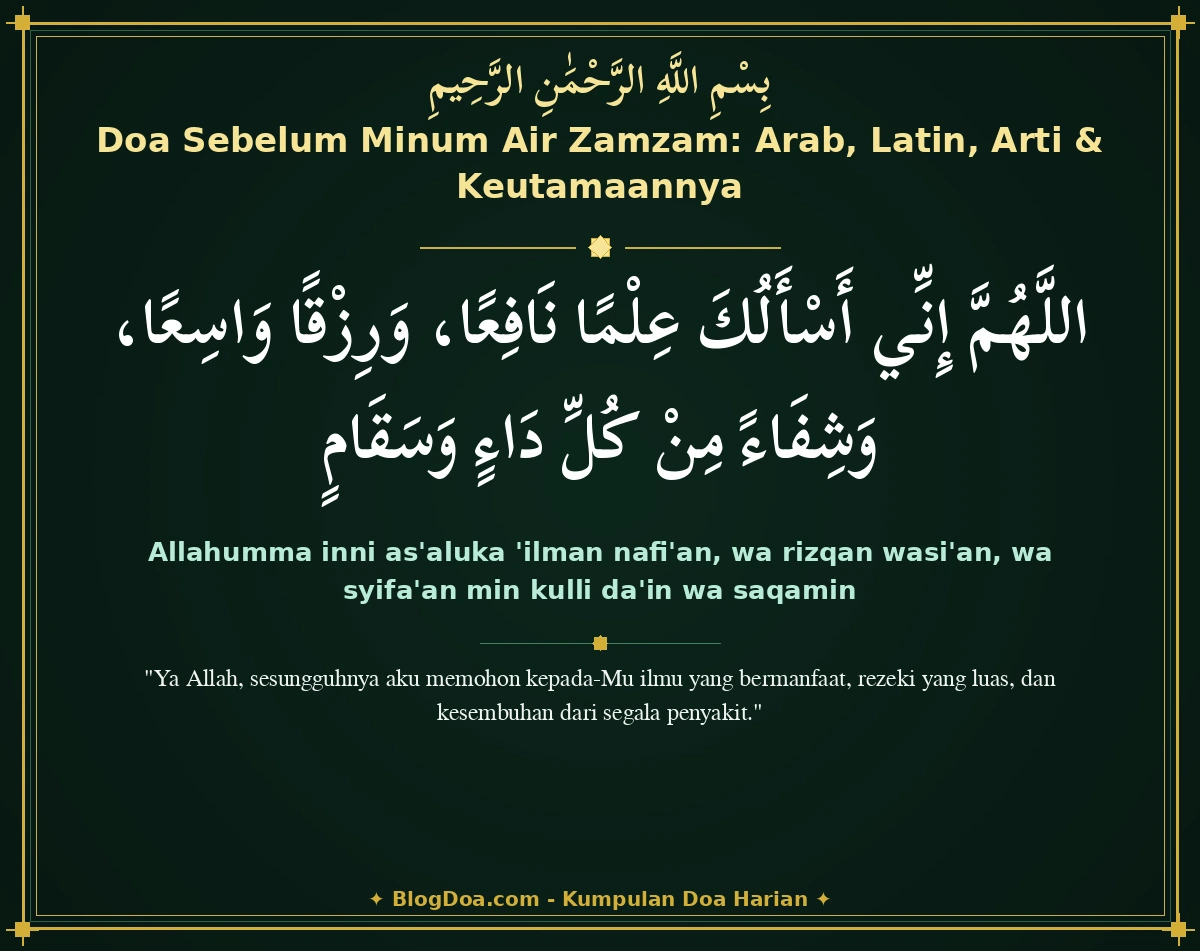 بِسْمِ اللَّهِ الرَّحْمَٰنِ الرَّحِيمِ

Doa Sebelum Minum Air Zamzam: Arab, Latin, Arti & Keutamaannya

اللَّهُمَّ إِنِّي أَسْأَلُكَ عِلْمًا نَافِعًا، وَرِزْقًا وَاسِعًا، وَشِفَاءً مِنْ كُلِّ دَاءٍ وَسَقَامٍ

Allahumma inni as'aluka 'ilman nafi'an, wa rizqan wasi'an, wa syifa'an min kulli da'in wa saqamin

"Ya Allah, sesungguhnya aku memohon kepada-Mu ilmu yang bermanfaat, rezeki yang luas, dan kesembuhan dari segala penyakit."

✦ BlogDoa.com - Kumpulan Doa Harian ✦